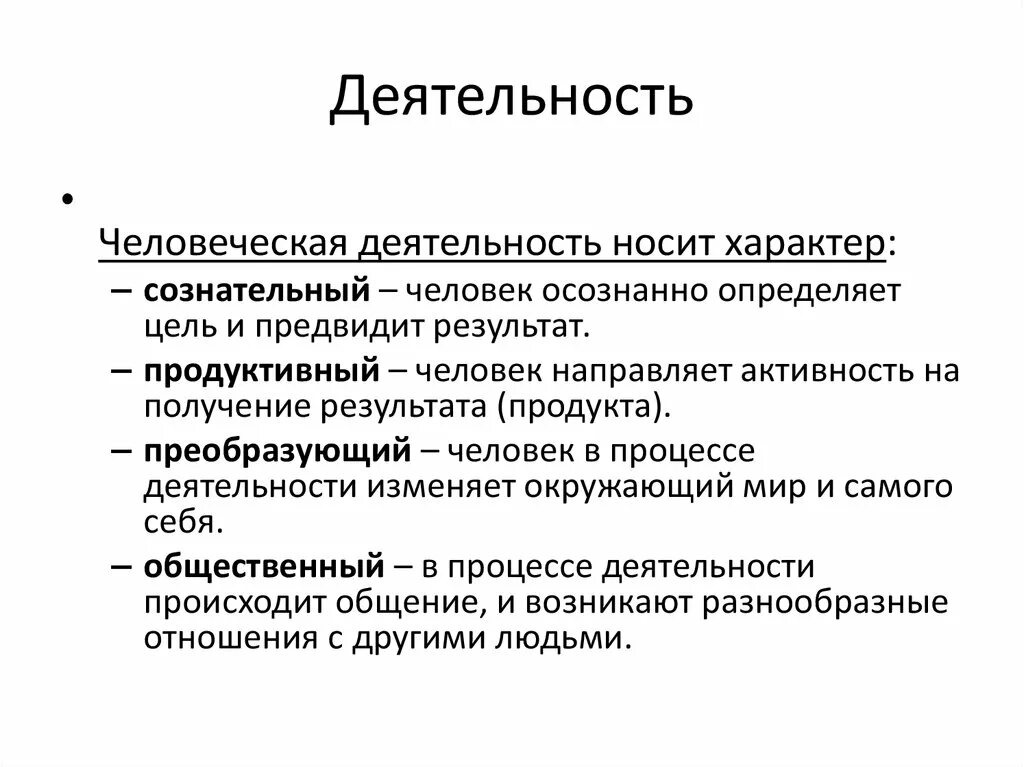 Деятельность

•

Человеческая деятельность носит характер:

– сознательный – человек осознанно определяет цель и предвидит результат.

– продуктивный – человек направляет активность на получение результата (продукта).

– преобразующий – человек в процессе деятельности изменяет окружающий мир и самого себя.

– общественный – в процессе деятельности происходит общение, и возникают разнообразные отношения с другими людьми.